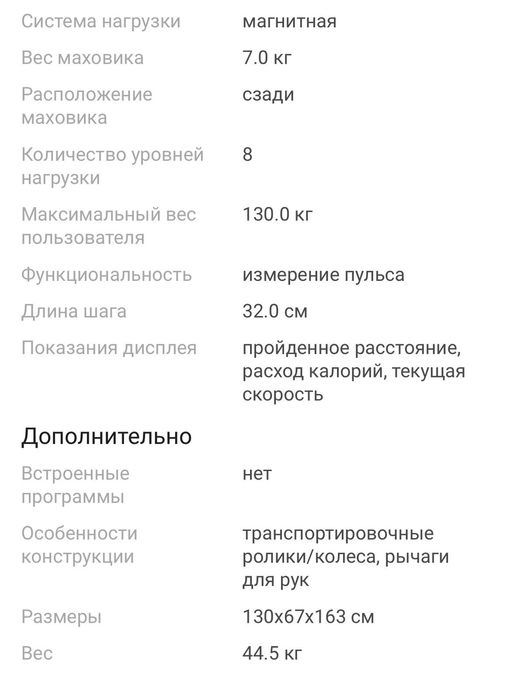 | | |
|---|---|
| Система нагрузки | магнитная |
| Вес маховика | 7.0 кг |
| Расположение маховика | сзади |
| Количество уровней нагрузки | 8 |
| Максимальный вес пользователя | 130.0 кг |
| Функциональность | измерение пульса |
| Длина шага | 32.0 см |
| Показания дисплея | пройденное расстояние, расход калорий, текущая скорость |

Дополнительно

| | |
|---|---|
| Встроенные программы | нет |
| Особенности конструкции | транспортировочные ролики/колеса, рычаги для рук |
| Размеры | 130x67x163 см |
| Вес | 44.5 кг |